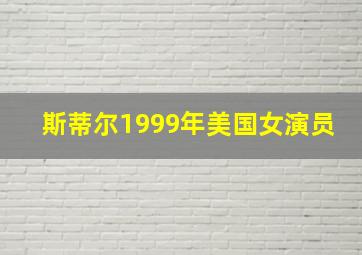 斯蒂尔1999年美国女演员